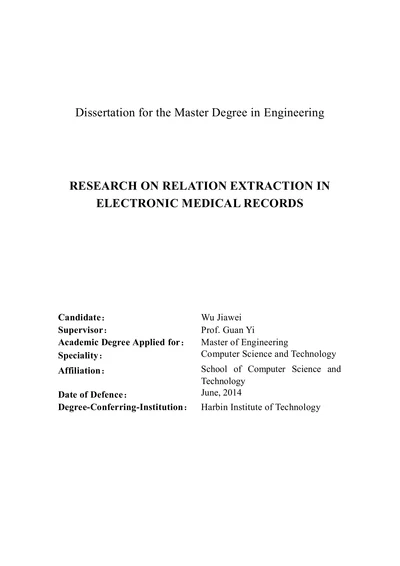 Dissertation for the Master Degree in Engineering

RESEARCH ON RELATION EXTRACTION IN ELECTRONIC MEDICAL RECORDS

| | |
|---|---|
| Candidate: | Wu Jiawei |
| Supervisor: | Prof. Guan Yi |
| Academic Degree Applied for: | Master of Engineering |
| Speciality: | Computer Science and Technology |
| Affiliation: | School of Computer Science and Technology |
| Date of Defence: | June, 2014 |
| Degree-Conferring-Institution: | Harbin Institute of Technology |